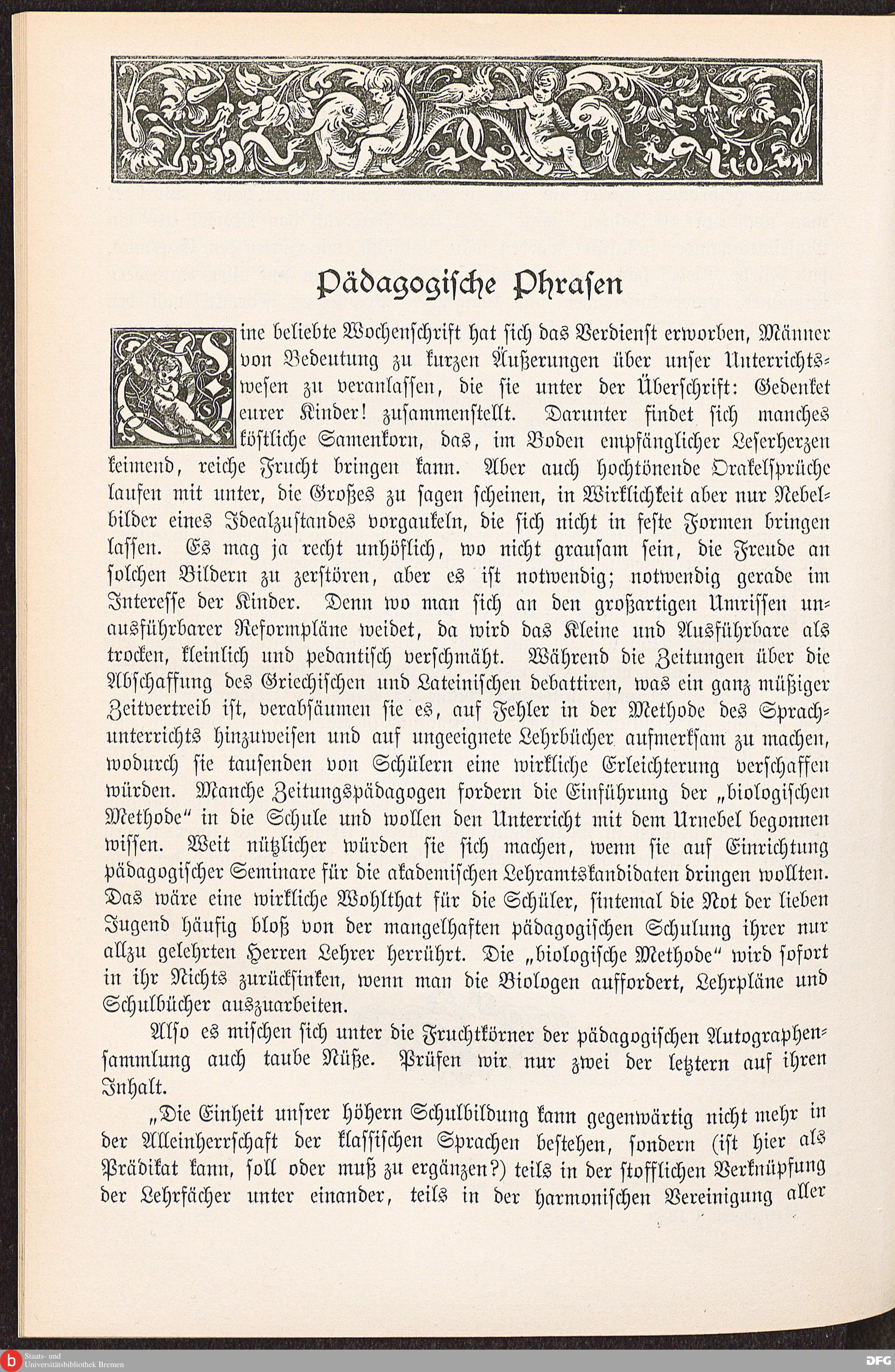 Pädagogische Phrasen

Eine beliebte Wochenschrift hat sich das Verdienst erworben, Männer von Bedeutung zu kurzen Äußerungen über unser Unterrichtswesen zu veranlassen, die sie unter der Überschrift: Gedenket eurer Kinder! zusammenstellt. Darunter findet sich manches köstliche Samenkorn, das, im Boden empfänglicher Leserherzen keimend, reiche Frucht bringen kann. Aber auch hochtönende Orakelsprüche laufen mit unter, die Großes zu sagen scheinen, in Wirklichkeit aber nur Nebelbilder eines Idealzustandes vorgaukeln, die sich nicht in feste Formen bringen lassen. Es mag ja recht unhöflich, wo nicht grausam sein, die Freude an solchen Bildern zu zerstören, aber es ist notwendig; notwendig gerade im Interesse der Kinder. Denn wo man sich an den großartigen Umrissen unausführbarer Reformpläne weidet, da wird das Kleine und Ausführbare als trocken, kleinlich und pedantisch verschmäht. Während die Zeitungen über die Abschaffung des Griechischen und Lateinischen debattiren, was ein ganz müßiger Zeitvertreib ist, verabsäumen sie es, auf Fehler in der Methode des Sprachunterrichts hinzuweisen und auf ungeeignete Lehrbücher aufmerksam zu machen, wodurch sie tausenden von Schülern eine wirkliche Erleichterung verschaffen würden. Manche Zeitungspädagogen fordern die Einführung der „biologischen Methode“ in die Schule und wollen den Unterricht mit dem Urnebel begonnen wissen. Weit nützlicher würden sie sich machen, wenn sie auf Einrichtung pädagogischer Seminare für die akademischen Lehramtskandidaten dringen wollten. Das wäre eine wirkliche Wohlthat für die Schüler, sintemal die Not der lieben Jugend häufig bloß von der mangelhaften pädagogischen Schulung ihrer nur allzu gelehrten Herren Lehrer herrührt. Die „biologische Methode“ wird sofort in ihr Nichts zurücksinken, wenn man die Biologen auffordert, Lehrpläne und Schulbücher auszuarbeiten.

Also es mischen sich unter die Fruchtkörner der pädagogischen Autographensammlung auch taube Nüße. Prüfen wir nur zwei der letztern auf ihren Inhalt.

„Die Einheit unsrer höhern Schulbildung kann gegenwärtig nicht mehr in der Alleinherrschaft der klassischen Sprachen bestehen, sondern (ist hier als Prädikat kann, soll oder muß zu ergänzen?) teils in der stofflichen Verknüpfung der Lehrfächer unter einander, teils in der harmonischen Vereinigung aller

Staats- und Universitätsbibliothek Bremen
DFG